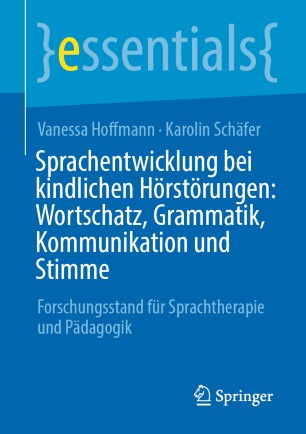 }essentials{

Vanessa Hoffmann · Karolin Schäfer

Sprachentwicklung bei kindlichen Hörstörungen: Wortschatz, Grammatik, Kommunikation und Stimme

Forschungsstand für Sprachtherapie und Pädagogik

Springer